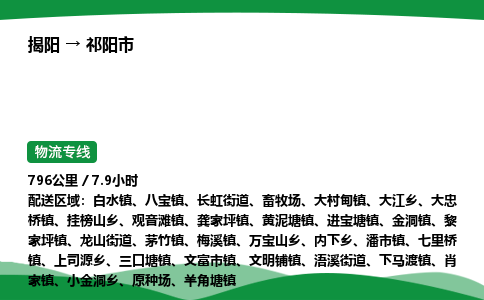 揭阳 → 祁阳市

物流专线

796公里 / 7.9小时
配送区域：白水镇、八宝镇、长虹街道、畜牧场、大村甸镇、大江乡、大忠桥镇、挂榜山乡、观音滩镇、龚家坪镇、黄泥塘镇、进宝塘镇、金洞镇、黎家坪镇、龙山街道、茅竹镇、梅溪镇、万宝山乡、内下乡、潘市镇、七里桥镇、上司源乡、三口塘镇、文富市镇、文明铺镇、浯溪街道、下马渡镇、肖家镇、小金洞乡、原种场、羊角塘镇